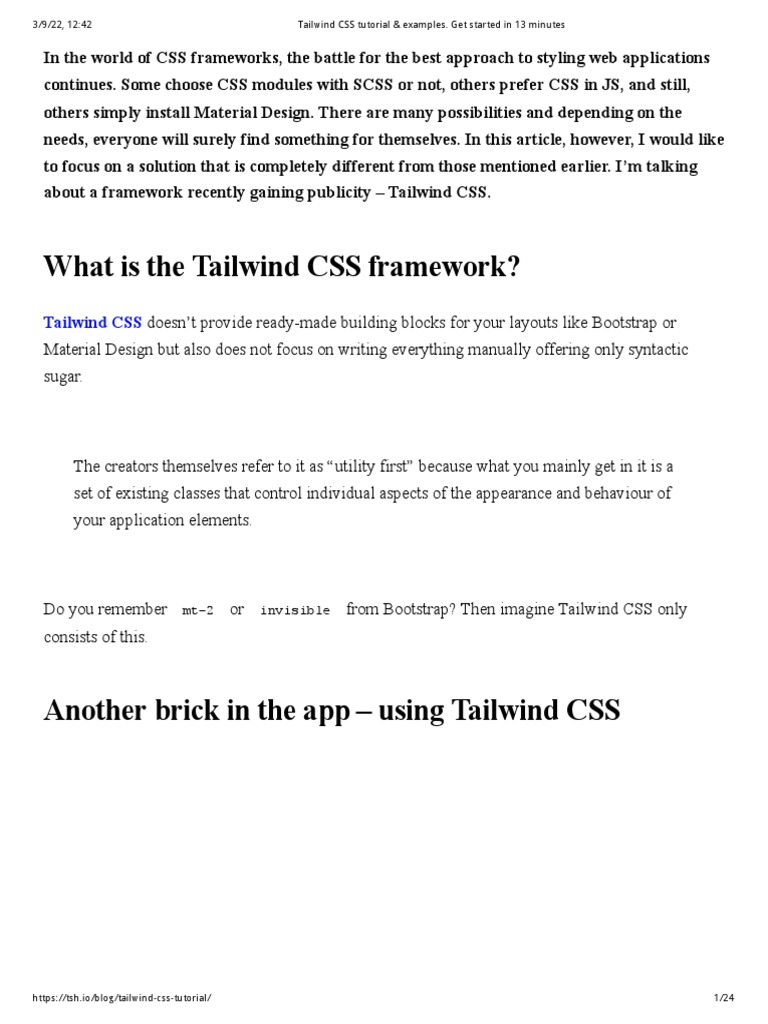 3/9/22, 12:42 Tailwind CSS tutorial & examples. Get started in 13 minutes

In the world of CSS frameworks, the battle for the best approach to styling web applications continues. Some choose CSS modules with SCSS or not, others prefer CSS in JS, and still, others simply install Material Design. There are many possibilities and depending on the needs, everyone will surely find something for themselves. In this article, however, I would like to focus on a solution that is completely different from those mentioned earlier. I'm talking about a framework recently gaining publicity – Tailwind CSS.

What is the Tailwind CSS framework?

Tailwind CSS doesn't provide ready-made building blocks for your layouts like Bootstrap or Material Design but also does not focus on writing everything manually offering only syntactic sugar.

The creators themselves refer to it as "utility first" because what you mainly get in it is a set of existing classes that control individual aspects of the appearance and behaviour of your application elements.

Do you remember mt-2 or invisible from Bootstrap? Then imagine Tailwind CSS only consists of this.

Another brick in the app – using Tailwind CSS

https://tsh.io/blog/tailwind-css-tutorial/ 1/24